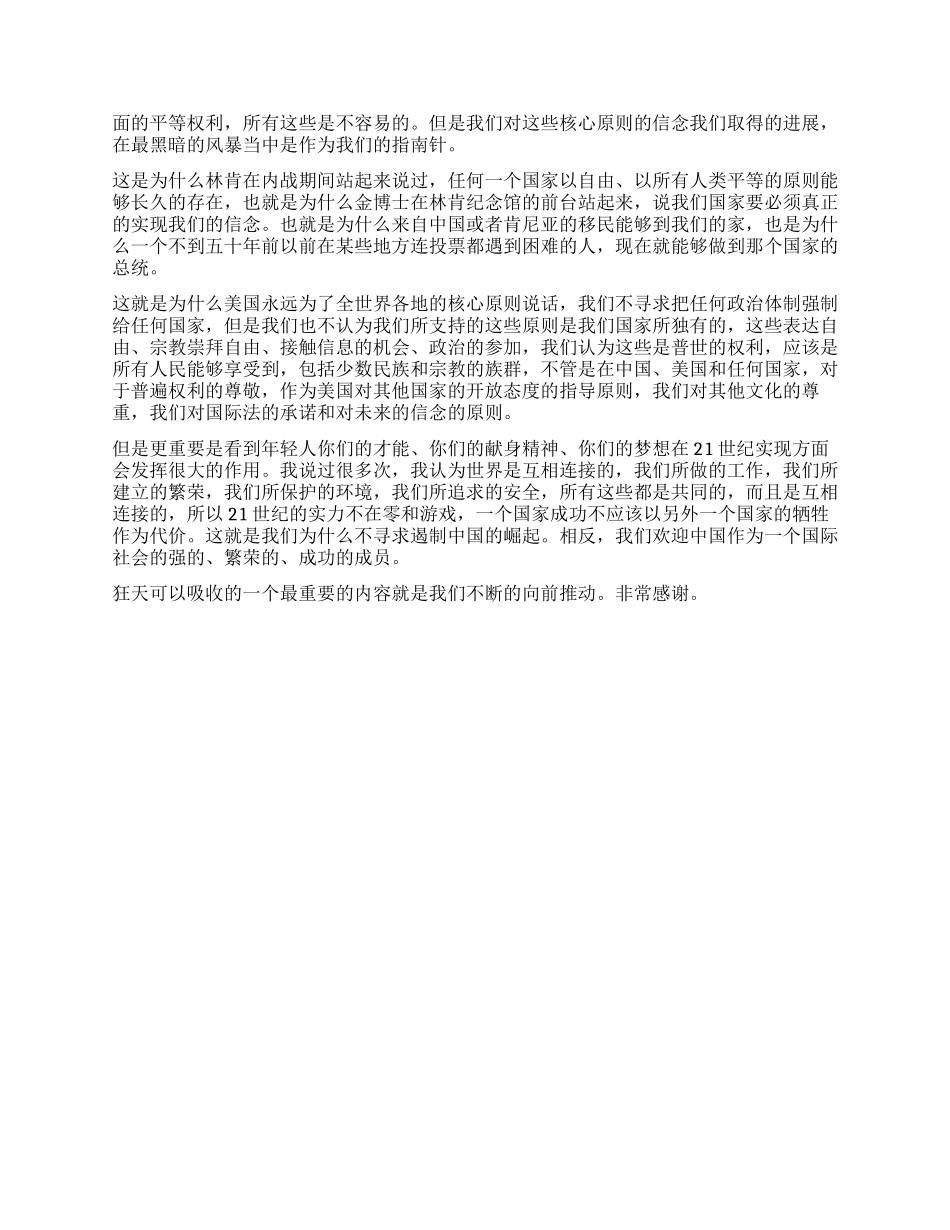 面的平等权利，所有这些是不容易的。但是我们对这些核心原则的信念我们取得的进展，在最黑暗的风暴当中是作为我们的指南针。

这是为什么林肯在内战期间站起来说过，任何一个国家以自由、以所有人类平等的原则能够长久的存在，也就是为什么金博士在林肯纪念馆的前台站起来，说我们国家要必须真正的实现我们的信念。也就是为什么来自中国或者肯尼亚的移民能够到我们的家，也是为什么一个不到五十年前以前在某些地方连投票都遇到困难的人，现在就能够做到那个国家的总统。

这就是为什么美国永远为了全世界各地的核心原则说话，我们不寻求把任何政治体制强制给任何国家，但是我们也不认为我们所支持的这些原则是我们国家所独有的，这些表达自由、宗教崇拜自由、接触信息的机会、政治的参加，我们认为这些是普世的权利，应该是所有人民能够享受到，包括少数民族和宗教的族群，不管是在中国、美国和任何国家，对于普遍权利的尊敬，作为美国对其他国家的开放态度的指导原则，我们对其他文化的尊重，我们对国际法的承诺和对未来的信念的原则。

但是更重要是看到年轻人你们的才能、你们的献身精神、你们的梦想在21世纪实现方面会发挥很大的作用。我说过很多次，我认为世界是互相连接的，我们所做的工作，我们所建立的繁荣，我们所保护的环境，我们所追求的安全，所有这些都是共同的，而且是互相连接的，所以21世纪的实力不在零和游戏，一个国家成功不应该以另外一个国家的牺牲作为代价。这就是我们为什么不寻求遏制中国的崛起。相反，我们欢迎中国作为一个国际社会的强的、繁荣的、成功的成员。

狂天可以吸收的一个最重要的内容就是我们不断的向前推动。非常感谢。